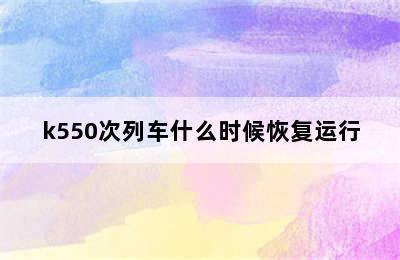 k550次列车什么时候恢复运行